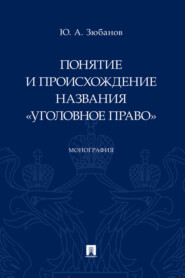 Ю. А. Зюбанов

ПОНЯТИЕ И ПРОИСХОЖДЕНИЕ НАЗВАНИЯ «УГОЛОВНОЕ ПРАВО»

МОНОГРАФИЯ